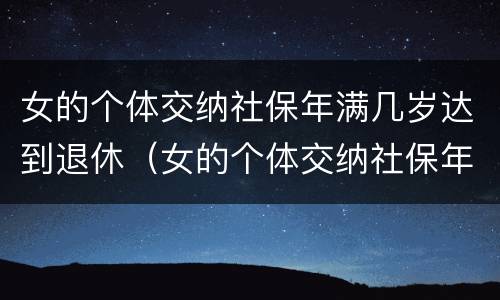 女的个体交纳社保年满几岁达到退休（女的个体交纳社保年